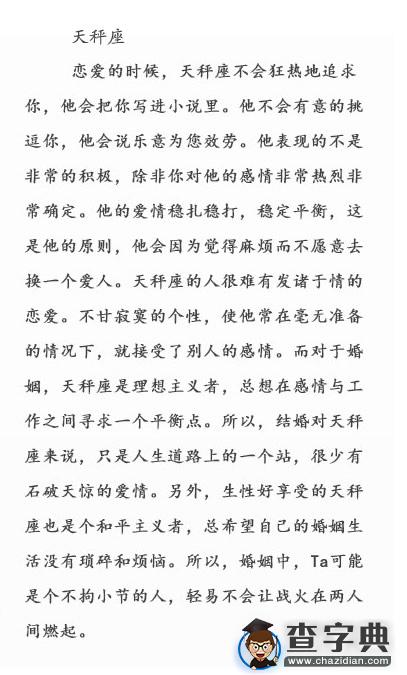 天秤座

恋爱的时候，天秤座不会狂热地追求你，他会把你写进小说里。他不会有意的挑逗你，他会说乐意为您效劳。他表现的不是非常的积极，除非你对他的感情非常热烈非常确定。他的爱情稳扎稳打，稳定平衡，这是他的原则，他会因为觉得麻烦而不愿意去换一个爱人。天秤座的人很难有发诸于情的恋爱。不甘寂寞的个性，使他常在毫无准备的情况下，就接受了别人的感情。而对于婚姻，天秤座是理想主义者，总想在感情与工作之间寻求一个平衡点。所以，结婚对天秤座来说，只是人生道路上的一个站，很少有石破天惊的爱情。另外，生性好享受的天秤座也是个和平主义者，总希望自己的婚姻生活没有琐碎和烦恼。所以，婚姻中，Ta可能是个不拘小节的人，轻易不会让战火在两人间燃起。

查字典
www.chazidian.com